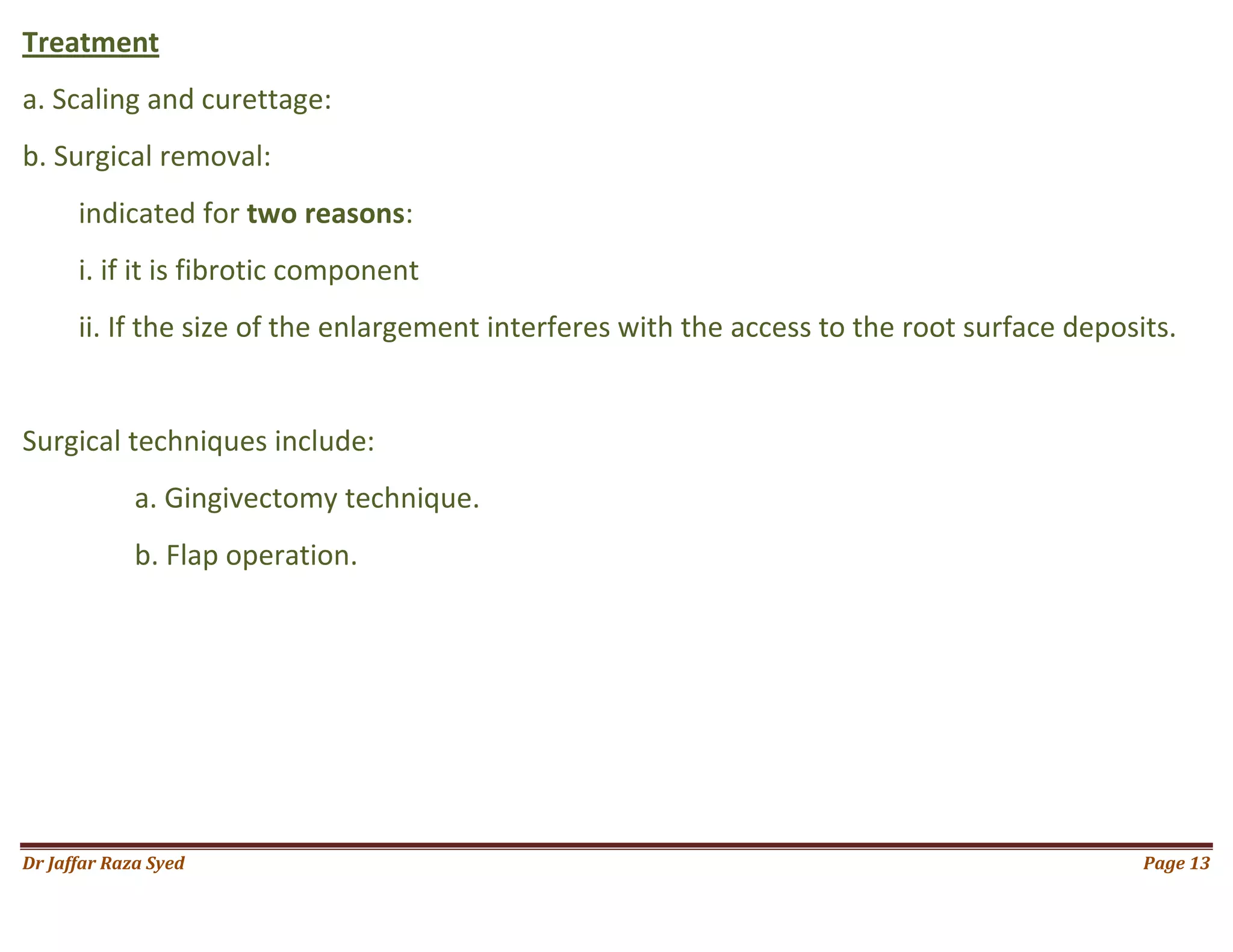 Treatment

a. Scaling and curettage:

b. Surgical removal:

indicated for two reasons:

i. if it is fibrotic component

ii. If the size of the enlargement interferes with the access to the root surface deposits.

Surgical techniques include:

a. Gingivectomy technique.

b. Flap operation.

Dr Jaffar Raza Syed

Page 13